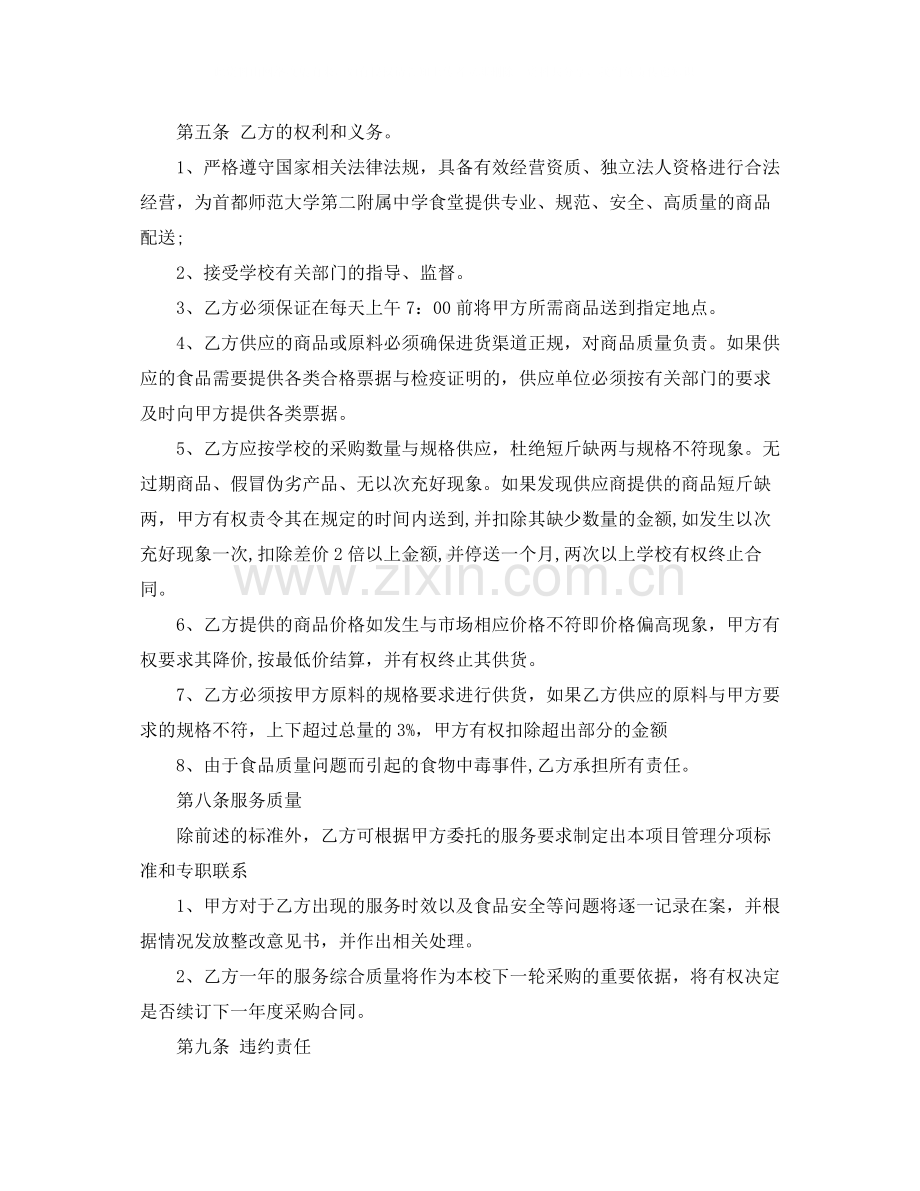 第五条 乙方的权利和义务。

1、严格遵守国家相关法律法规，具备有效经营资质、独立法人资格进行合法经营，为首都师范大学第二附属中学食堂提供专业、规范、安全、高质量的商品配送;

2、接受学校有关部门的指导、监督。

3、乙方必须保证在每天上午7：00前将甲方所需商品送到指定地点。

4、乙方供应的商品或原料必须确保进货渠道正规，对商品质量负责。如果供应的食品需要提供各类合格票据与检疫证明的，供应单位必须按有关部门的要求及时向甲方提供各类票据。

5、乙方应按学校的采购数量与规格供应，杜绝短斤缺两与规格不符现象。无过期商品、假冒伪劣产品、无以次充好现象。如果发现供应商提供的商品短斤缺两，甲方有权责令其在规定的时间内送到,并扣除其缺少数量的金额,如发生以次充好现象一次,扣除差价2倍以上金额,并停送一个月,两次以上学校有权终止合同。

6、乙方提供的商品价格如发生与市场相应价格不符即价格偏高现象，甲方有权要求其降价,按最低价结算，并有权终止其供货。

7、乙方必须按甲方原料的规格要求进行供货，如果乙方供应的原料与甲方要求的规格不符，上下超过总量的3%，甲方有权扣除超出部分的金额

8、由于食品质量问题而引起的食物中毒事件,乙方承担所有责任。

第八条服务质量

除前述的标准外，乙方可根据甲方委托的服务要求制定出本项目管理分项标准和专职联系

1、甲方对于乙方出现的服务时效以及食品安全等问题将逐一记录在案，并根据情况发放整改意见书，并作出相关处理。

2、乙方一年的服务综合质量将作为本校下一轮采购的重要依据，将有权决定是否续订下一年度采购合同。

第九条 违约责任

www.zixin.com.cn